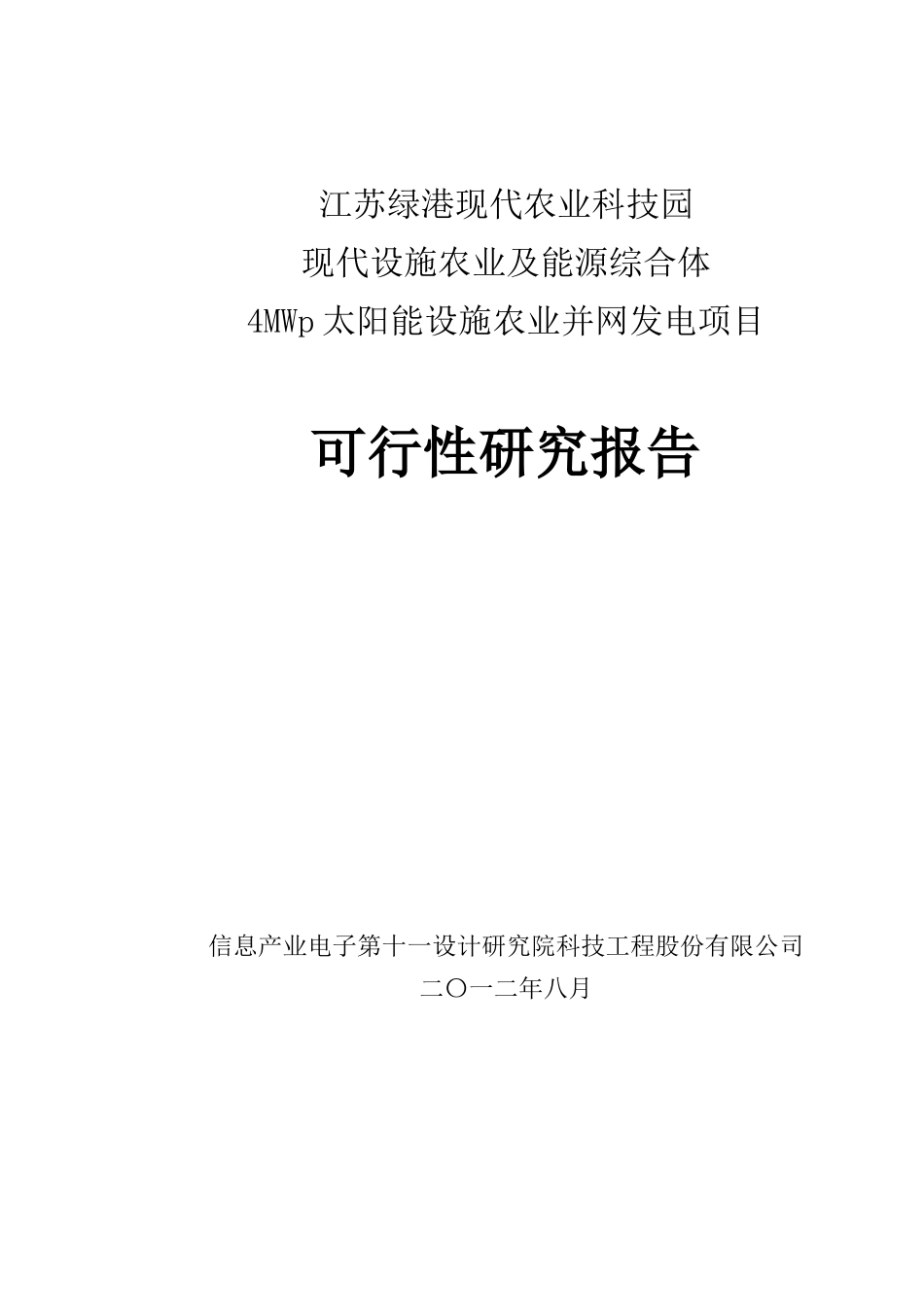 江苏绿港现代农业科技园
现代设施农业及能源综合体
4MWp 太阳能设施农业并网发电项目

可行性研究报告

信息产业电子第十一设计研究院科技工程股份有限公司
二〇一二年八月